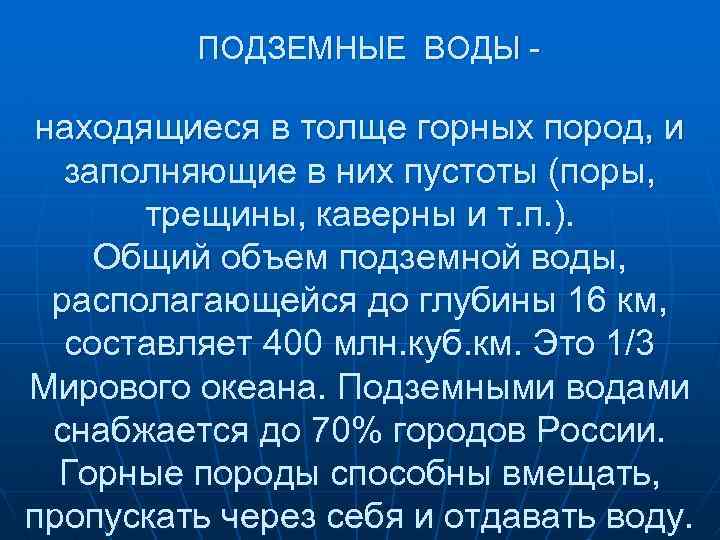 ПОДЗЕМНЫЕ ВОДЫ -

находящиеся в толще горных пород, и заполняющие в них пустоты (поры, трещины, каверны и т.п.).
Общий объем подземной воды, располагающейся до глубины 16 км, составляет 400 млн.куб.км. Это 1/3 Мирового океана. Подземными водами снабжается до 70% городов России. Горные породы способны вмещать, пропускать через себя и отдавать воду.